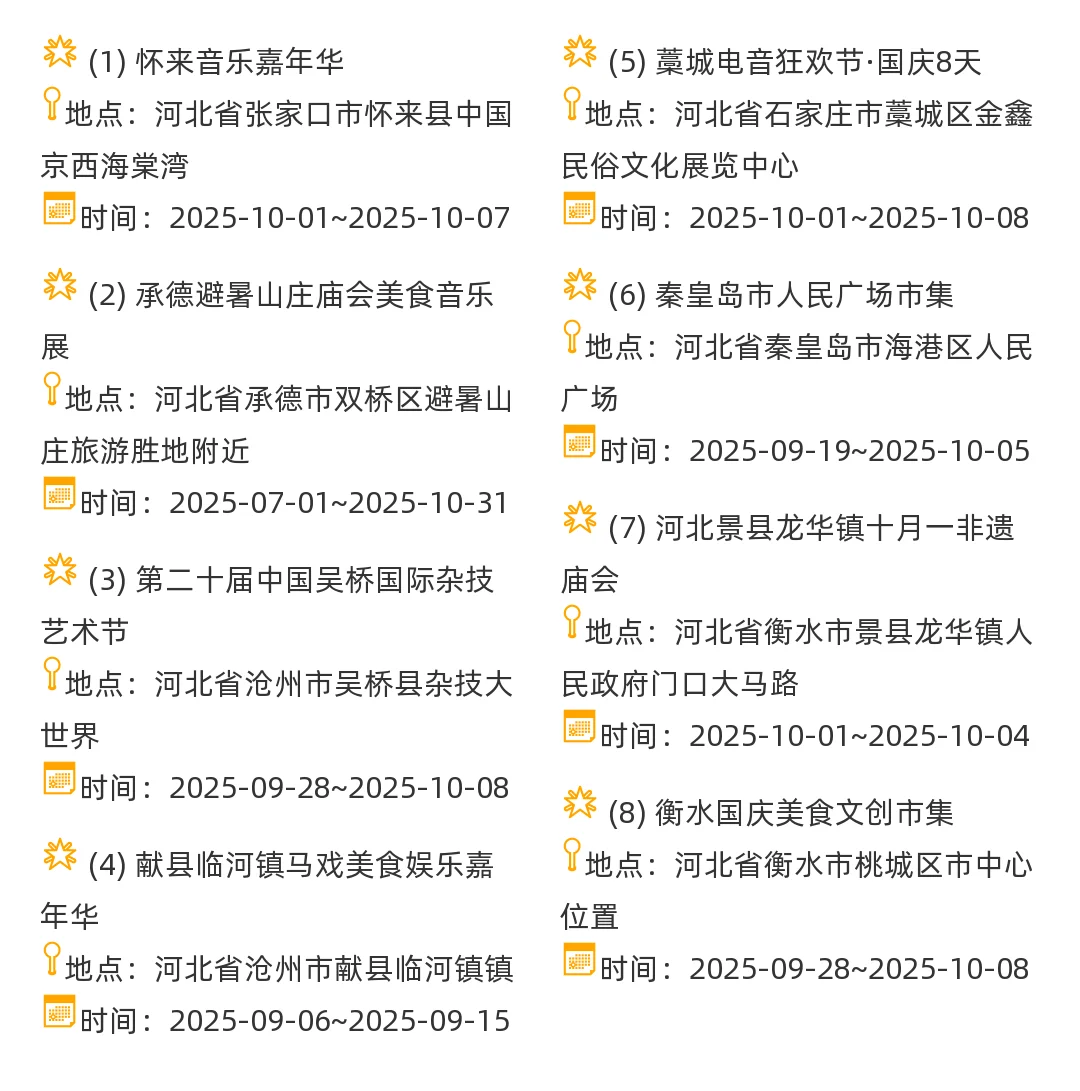 (1) 怀来音乐嘉年华
地点：河北省张家口市怀来县中国京西海棠湾
时间：2025-10-01~2025-10-07

(2) 承德避暑山庄庙会美食音乐展
地点：河北省承德市双桥区避暑山庄旅游胜地附近
时间：2025-07-01~2025-10-31

(3) 第二十届中国吴桥国际杂技艺术节
地点：河北省沧州市吴桥县杂技大世界
时间：2025-09-28~2025-10-08

(4) 献县临河镇马戏美食娱乐嘉年华
地点：河北省沧州市献县临河镇镇
时间：2025-09-06~2025-09-15

(5) 藁城电音狂欢节·国庆8天
地点：河北省石家庄市藁城区金鑫民俗文化展览中心
时间：2025-10-01~2025-10-08

(6) 秦皇岛市人民广场市集
地点：河北省秦皇岛市海港区人民广场
时间：2025-09-19~2025-10-05

(7) 河北景县龙华镇十月一非遗庙会
地点：河北省衡水市景县龙华镇人民政府门口大马路
时间：2025-10-01~2025-10-04

(8) 衡水国庆美食文创市集
地点：河北省衡水市桃城区市中心位置
时间：2025-09-28~2025-10-08